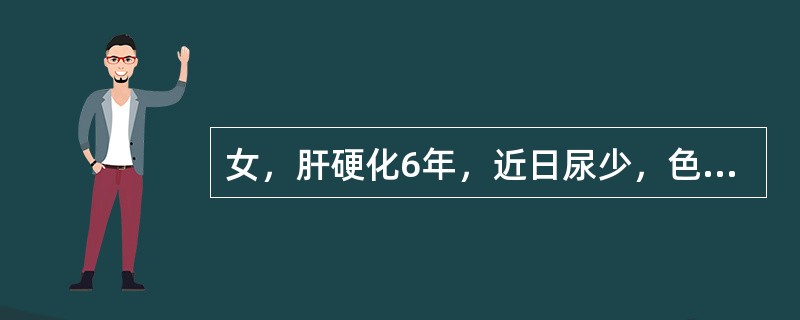 女，肝硬化6年，近日尿少，色...